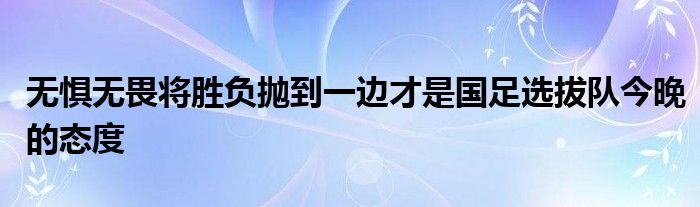 无惧无畏将胜负抛到一边才是国足选拔队今晚的态度